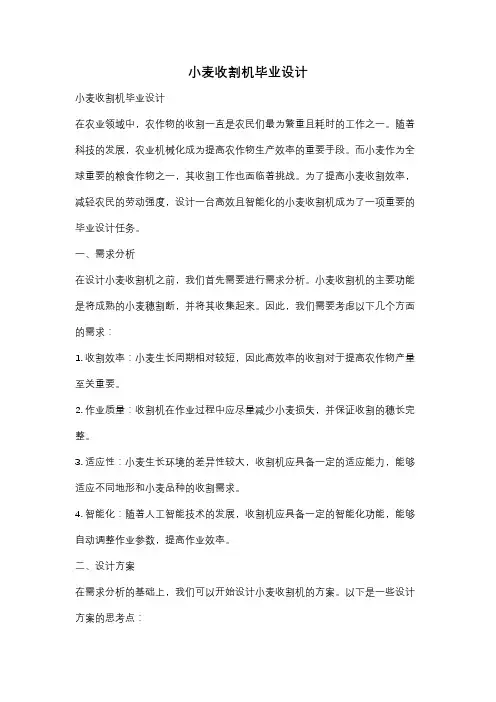 小麦收割机毕业设计

小麦收割机毕业设计

在农业领域中，农作物的收割一直是农民们最为繁重且耗时的工作之一。随着科技的发展，农业机械化成为提高农作物生产效率的重要手段。而小麦作为全球重要的粮食作物之一，其收割工作也面临着挑战。为了提高小麦收割效率，减轻农民的劳动强度，设计一台高效且智能化的小麦收割机成为了一项重要的毕业设计任务。

一、需求分析

在设计小麦收割机之前，我们首先需要进行需求分析。小麦收割机的主要功能是将成熟的小麦穗割断，并将其收集起来。因此，我们需要考虑以下几个方面的需求：

1. 收割效率：小麦生长周期相对较短，因此高效率的收割对于提高农作物产量至关重要。

2. 作业质量：收割机在作业过程中应尽量减少小麦损失，并保证收割的穗长完整。

3. 适应性：小麦生长环境的差异性较大，收割机应具备一定的适应能力，能够适应不同地形和小麦品种的收割需求。

4. 智能化：随着人工智能技术的发展，收割机应具备一定的智能化功能，能够自动调整作业参数，提高作业效率。

二、设计方案

在需求分析的基础上，我们可以开始设计小麦收割机的方案。以下是一些设计方案的思考点：